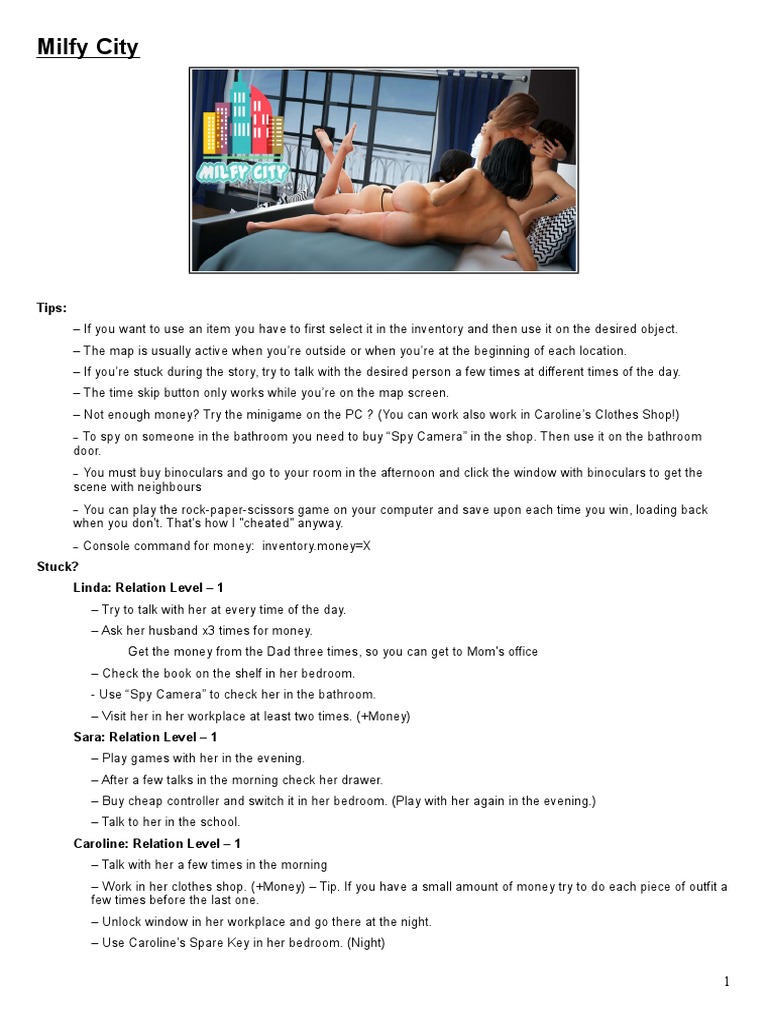 Milfy City

MILFY CITY

Tips:

– If you want to use an item you have to first select it in the inventory and then use it on the desired object.

– The map is usually active when you're outside or when you're at the beginning of each location.

– If you're stuck during the story, try to talk with the desired person a few times at different times of the day.

– The time skip button only works while you're on the map screen.

– Not enough money? Try the minigame on the PC ? (You can work also work in Caroline's Clothes Shop!)

– To spy on someone in the bathroom you need to buy "Spy Camera" in the shop. Then use it on the bathroom door.

– You must buy binoculars and go to your room in the afternoon and click the window with binoculars to get the scene with neighbours

– You can play the rock-paper-scissors game on your computer and save upon each time you win, loading back when you don't. That's how I "cheated" anyway.

– Console command for money: inventory.money=X

Stuck?

Linda: Relation Level – 1

– Try to talk with her at every time of the day.

– Ask her husband x3 times for money.

Get the money from the Dad three times, so you can get to Mom's office

– Check the book on the shelf in her bedroom.

- Use "Spy Camera" to check her in the bathroom.

– Visit her in her workplace at least two times. (+Money)

Sara: Relation Level – 1

– Play games with her in the evening.

– After a few talks in the morning check her drawer.

– Buy cheap controller and switch it in her bedroom. (Play with her again in the evening.)

– Talk to her in the school.

Caroline: Relation Level – 1

– Talk with her a few times in the morning

– Work in her clothes shop. (+Money) – Tip. If you have a small amount of money try to do each piece of outfit a few times before the last one.

– Unlock window in her workplace and go there at the night.

– Use Caroline's Spare Key in her bedroom. (Night)

1